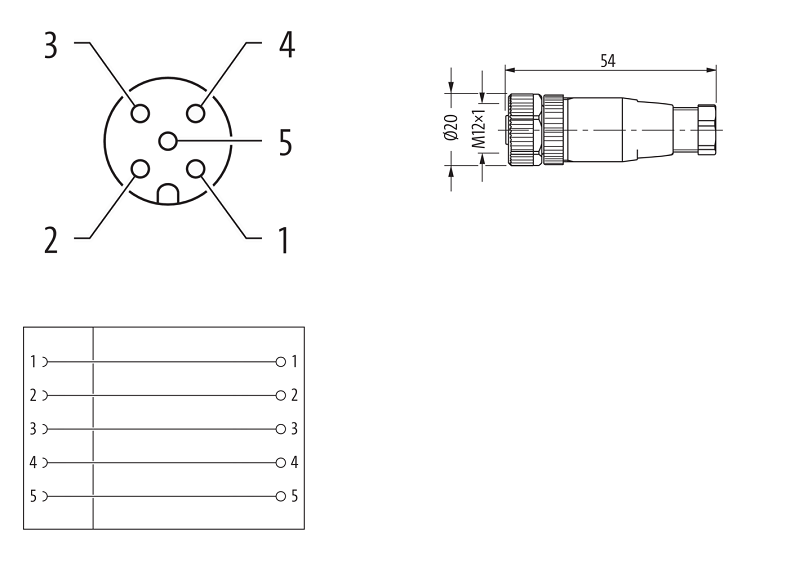 3
4
5
2
1

54
Ø20
M12×1

1
1
2
2
3
3
4
4
5
5